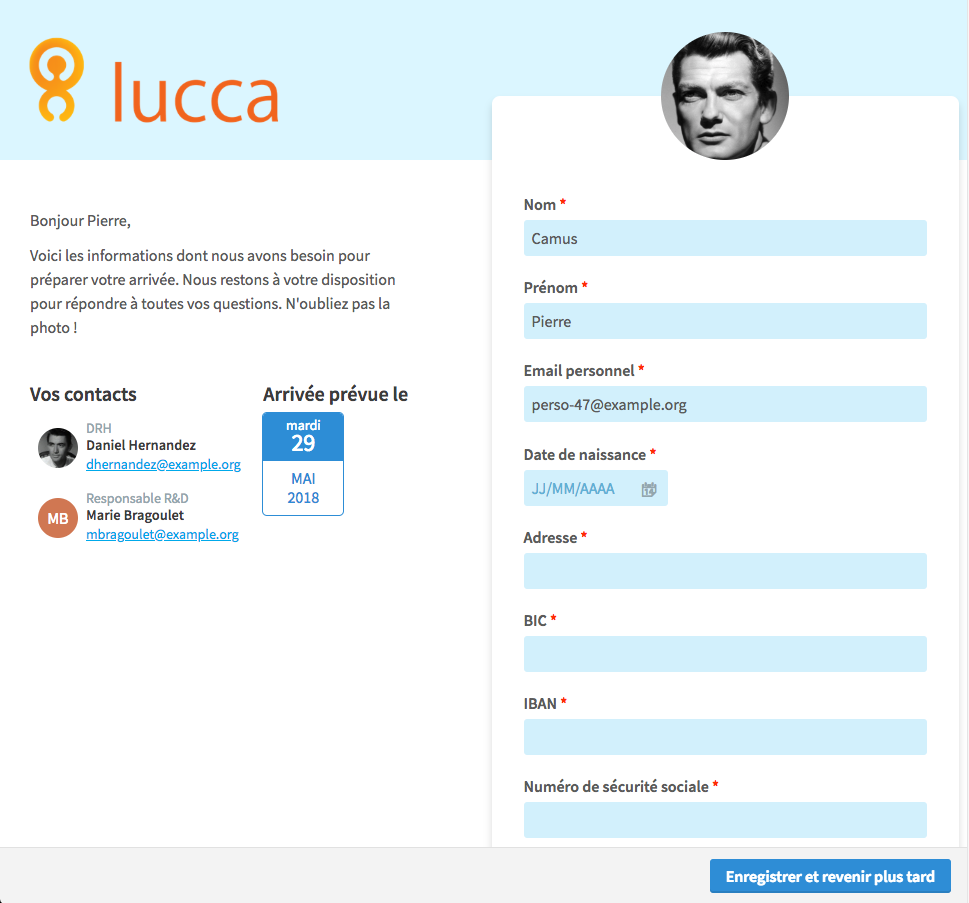 lucca

Bonjour Pierre,

Voici les informations dont nous avons besoin pour préparer votre arrivée. Nous restons à votre disposition pour répondre à toutes vos questions. N'oubliez pas la photo !

Vos contacts

DRH
Daniel Hernandez
dhernandez@example.org

MB
Responsable R&D
Marie Bragoulet
mbragoulet@example.org

Arrivée prévue le

mardi
29
MAI
2018

Nom *
Camus

Prénom *
Pierre

Email personnel *
perso-47@example.org

Date de naissance *
JJ/MM/AAAA

Adresse *

BIC *

IBAN *

Numéro de sécurité sociale *

Enregistrer et revenir plus tard